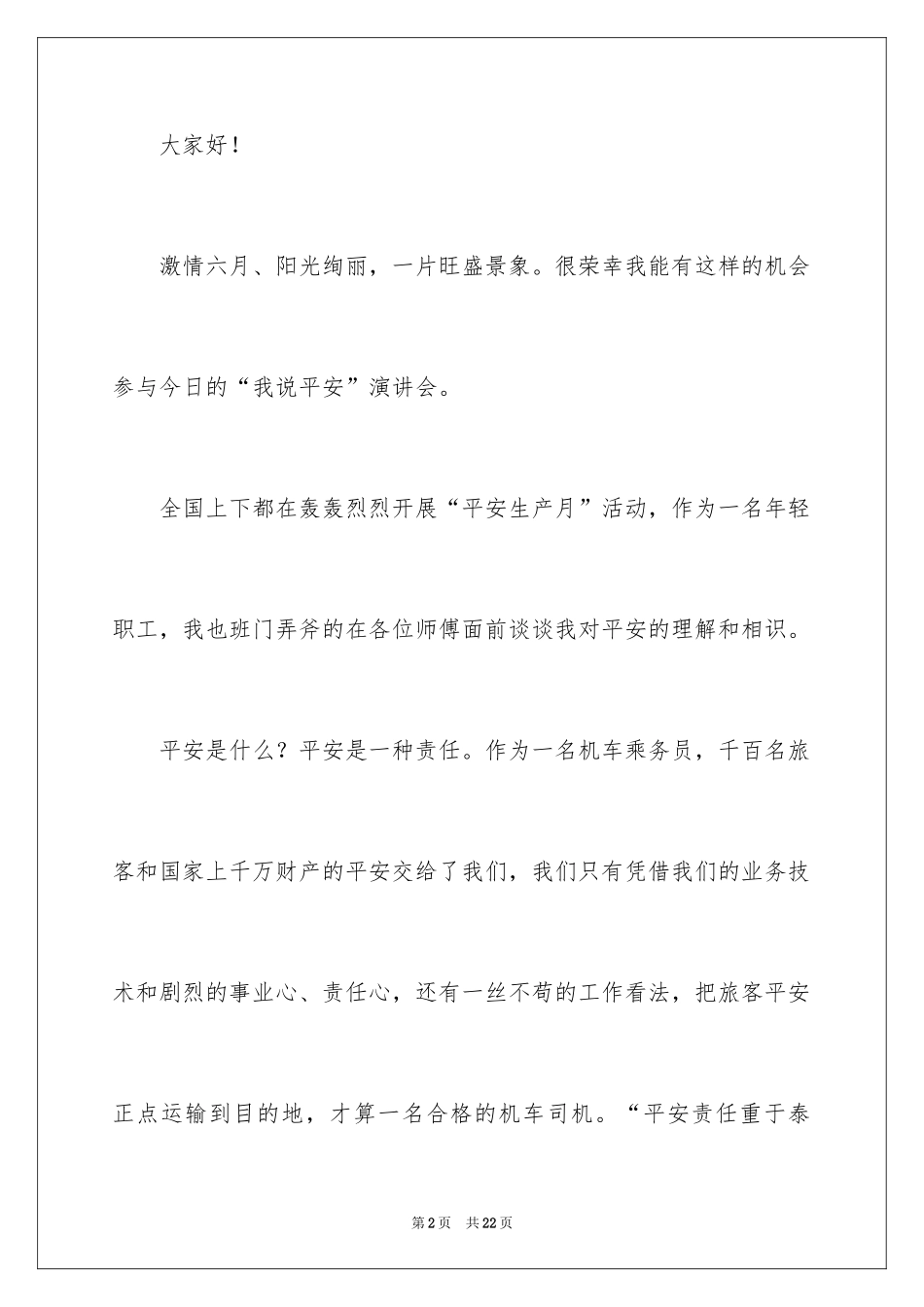 大家好！

激情六月、阳光绚丽，一片旺盛景象。很荣幸我能有这样的机会参与今日的“我说平安”演讲会。

全国上下都在轰轰烈烈开展“平安生产月”活动，作为一名年轻职工，我也班门弄斧的在各位师傅面前谈谈我对平安的理解和相识。

平安是什么？平安是一种责任。作为一名机车乘务员，千百名旅客和国家上千万财产的平安交给了我们，我们只有凭借我们的业务技术和剧烈的事业心、责任心，还有一丝不苟的工作看法，把旅客平安正点运输到目的地，才算一名合格的机车司机。“平安责任重于泰

第2页　共22页